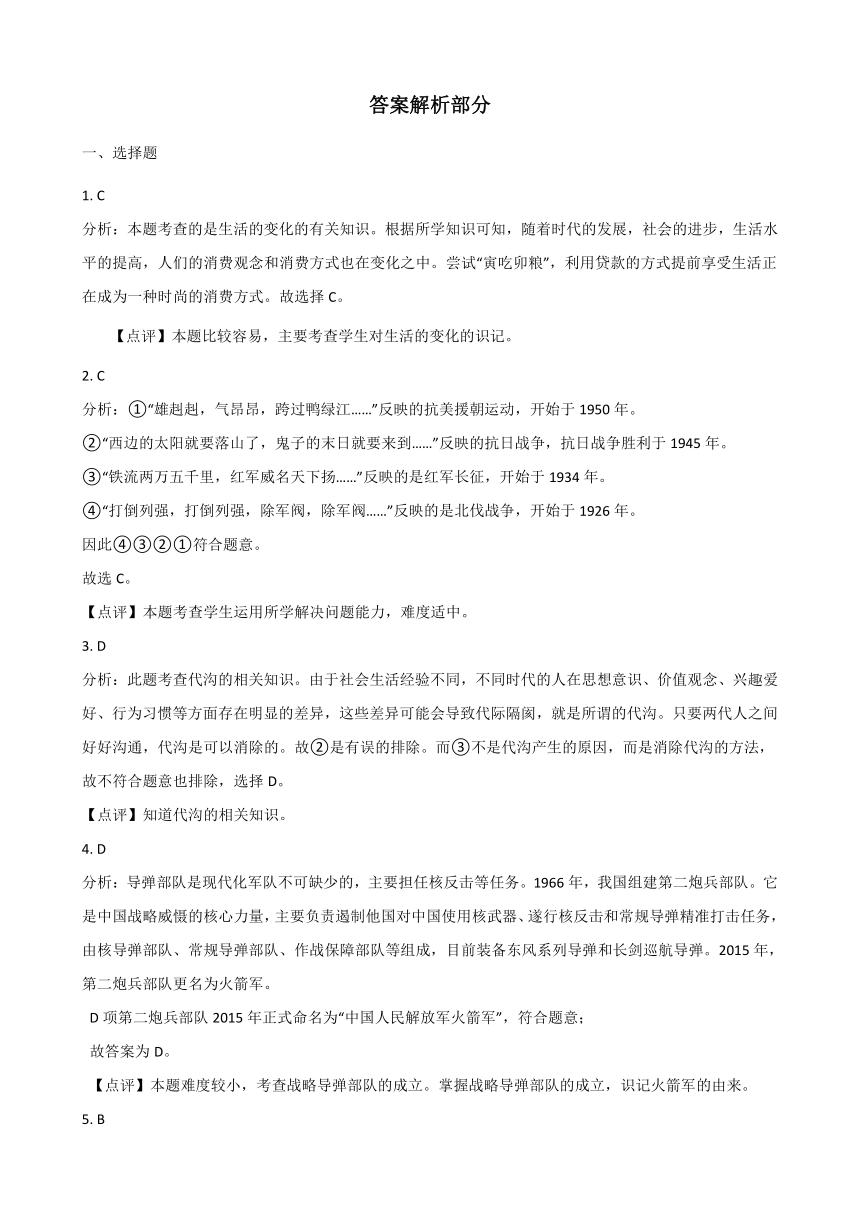 答案解析部分

一、选择题

1. C

分析：本题考查的是生活的变化的有关知识。根据所学知识可知，随着时代的发展，社会的进步，生活水平的提高，人们的消费观念和消费方式也在变化之中。尝试“寅吃卯粮”，利用贷款的方式提前享受生活正在成为一种时尚的消费方式。故选择 C。

【点评】本题比较容易，主要考查学生对生活的变化的识记。

2. C

分析：①“雄赳赳，气昂昂，跨过鸭绿江……”反映的抗美援朝运动，开始于 1950 年。
②“西边的太阳就要落山了，鬼子的末日就要来到……”反映的抗日战争，抗日战争胜利于 1945 年。
③“铁流两万五千里，红军威名天下扬……”反映的是红军长征，开始于 1934 年。
④“打倒列强，打倒列强，除军阀，除军阀……”反映的是北伐战争，开始于 1926 年。
因此④③②①符合题意。
故选 C。

【点评】本题考查学生运用所学解决问题能力，难度适中。

3. D

分析：此题考查代沟的相关知识。由于社会生活经验不同，不同时代的人在思想意识、价值观念、兴趣爱好、行为习惯等方面存在明显的差异，这些差异可能会导致代际隔阂，就是所谓的代沟。只要两代人之间好好沟通，代沟是可以消除的。故②是有误的排除。而③不是代沟产生的原因，而是消除代沟的方法，故不符合题意也排除，选择 D。

【点评】知道代沟的相关知识。

4. D

分析：导弹部队是现代化军队不可缺少的，主要担任核反击等任务。1966 年，我国组建第二炮兵部队。它是中国战略威慑的核心力量，主要负责遏制他国对中国使用核武器、遂行核反击和常规导弹精准打击任务，由核导弹部队、常规导弹部队、作战保障部队等组成，目前装备东风系列导弹和长剑巡航导弹。2015 年，第二炮兵部队更名为火箭军。

D 项第二炮兵部队 2015 年正式命名为“中国人民解放军火箭军”，符合题意；

故答案为 D。

【点评】本题难度较小，考查战略导弹部队的成立。掌握战略导弹部队的成立，识记火箭军的由来。

5. B